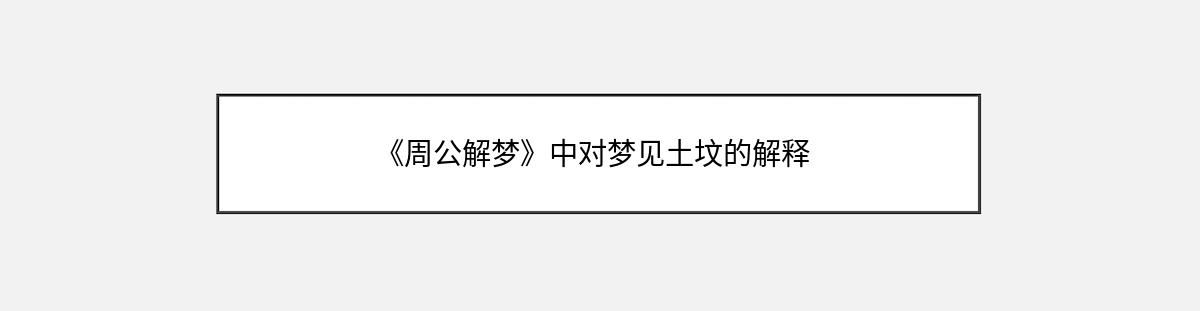 《周公解梦》中对梦见土坟的解释